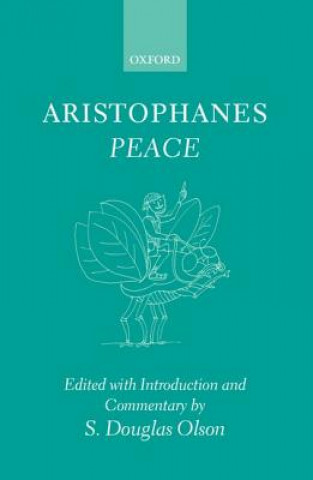 OXFORD

ARISTOPHANES
PEACE

Edited with Introduction and Commentary by
S. Douglas Olson